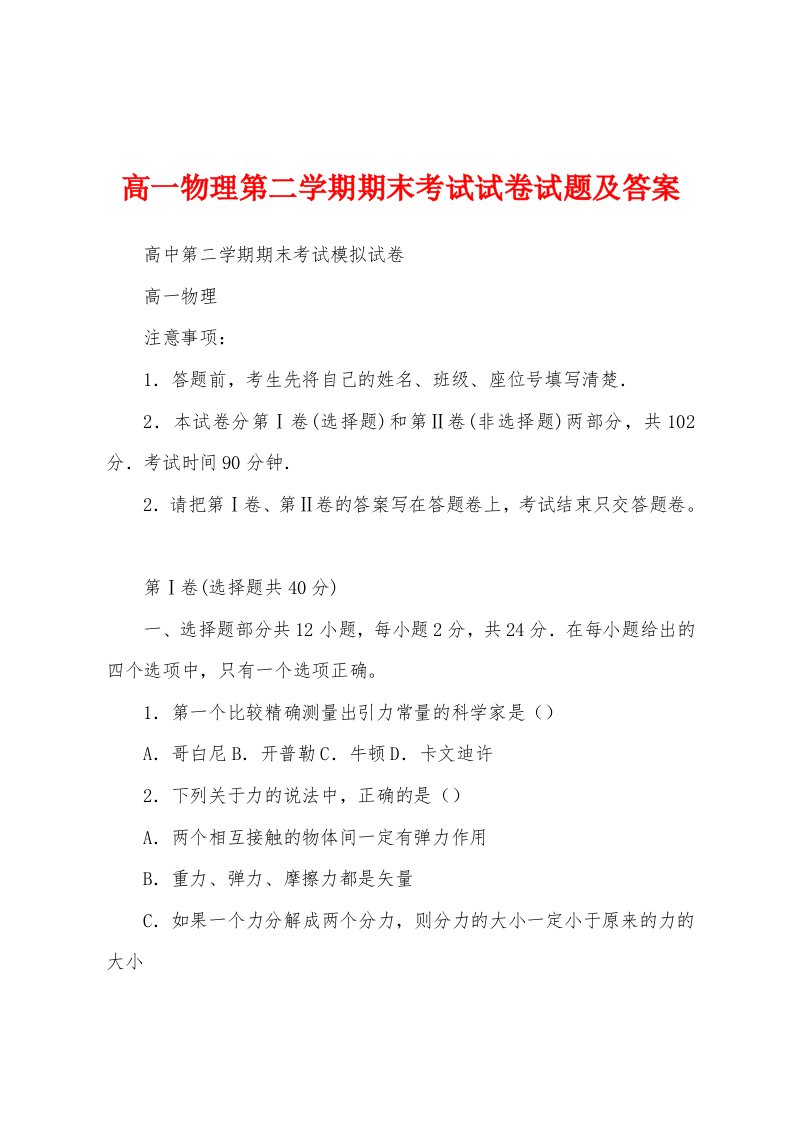 高一物理第二学期期末考试试卷试题及答案

高中第二学期期末考试模拟试卷

高一物理

注意事项：

1．答题前，考生先将自己的姓名、班级、座位号填写清楚．

2．本试卷分第Ⅰ卷(选择题)和第Ⅱ卷(非选择题)两部分，共102分．考试时间90分钟．

2．请把第Ⅰ卷、第Ⅱ卷的答案写在答题卷上，考试结束只交答题卷。

第Ⅰ卷(选择题共40分)

一、选择题部分共12小题，每小题2分，共24分．在每小题给出的四个选项中，只有一个选项正确。

1．第一个比较精确测量出引力常量的科学家是（）

A．哥白尼B．开普勒C．牛顿D．卡文迪许

2．下列关于力的说法中，正确的是（）

A．两个相互接触的物体间一定有弹力作用

B．重力、弹力、摩擦力都是矢量

C．如果一个力分解成两个分力，则分力的大小一定小于原来的力的大小